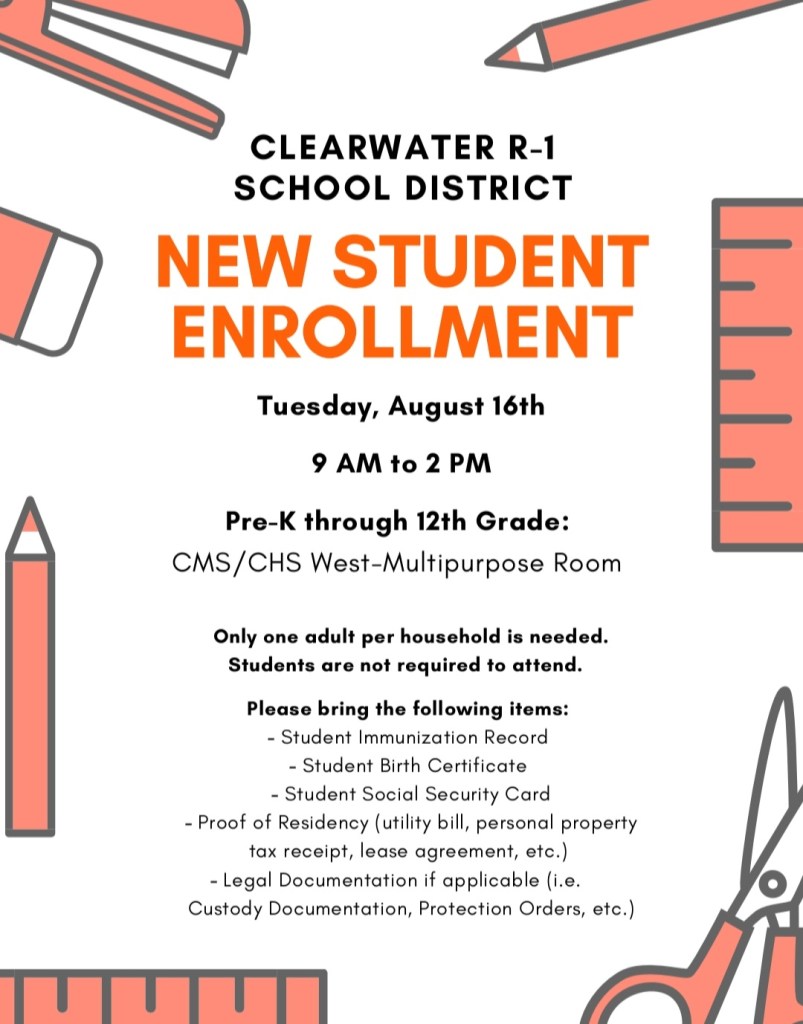 CLEARWATER R-1
SCHOOL DISTRICT

NEW STUDENT ENROLLMENT

Tuesday, August 16th

9 AM to 2 PM

Pre-K through 12th Grade:
CMS/CHS West-Multipurpose Room

Only one adult per household is needed.
Students are not required to attend.

Please bring the following items:
- Student Immunization Record
- Student Birth Certificate
- Student Social Security Card
- Proof of Residency (utility bill, personal property tax receipt, lease agreement, etc.)
- Legal Documentation if applicable (i.e. Custody Documentation, Protection Orders, etc.)